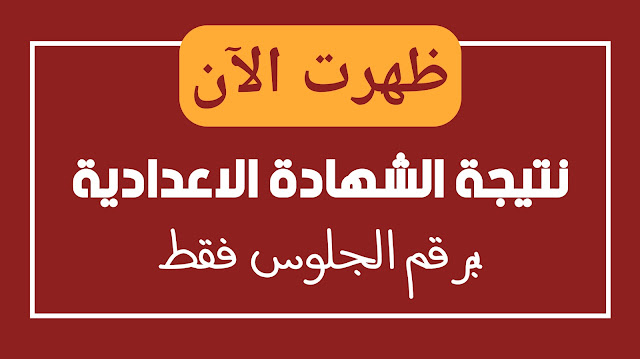 ظهرت الآن

نتيجة الشهادة الاعدادية

برقم الجلوس فقط